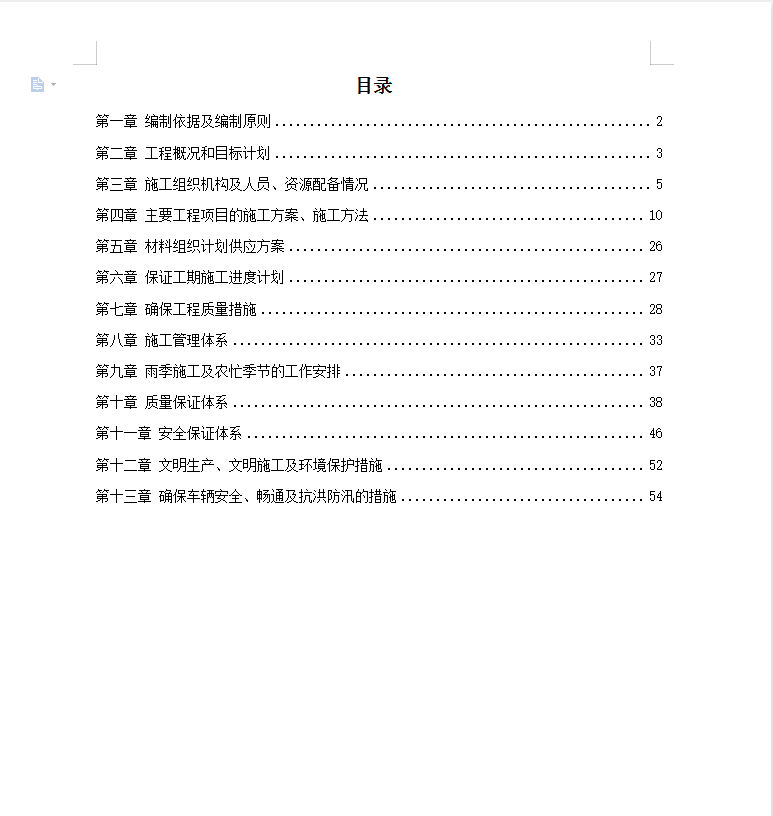 目录

第一章 编制依据及编制原则 ........ 2

第二章 工程概况和目标计划 ........ 3

第三章 施工组织机构及人员、资源配备情况 ........ 5

第四章 主要工程项目的施工方案、施工方法 ........ 10

第五章 材料组织计划供应方案 ........ 26

第六章 保证工期施工进度计划 ........ 27

第七章 确保工程质量措施 ........ 28

第八章 施工管理体系 ........ 33

第九章 雨季施工及农忙季节的工作安排 ........ 37

第十章 质量保证体系 ........ 38

第十一章 安全保证体系 ........ 46

第十二章 文明生产、文明施工及环境保护措施 ........ 52

第十三章 确保车辆安全、畅通及抗洪防汛的措施 ........ 54